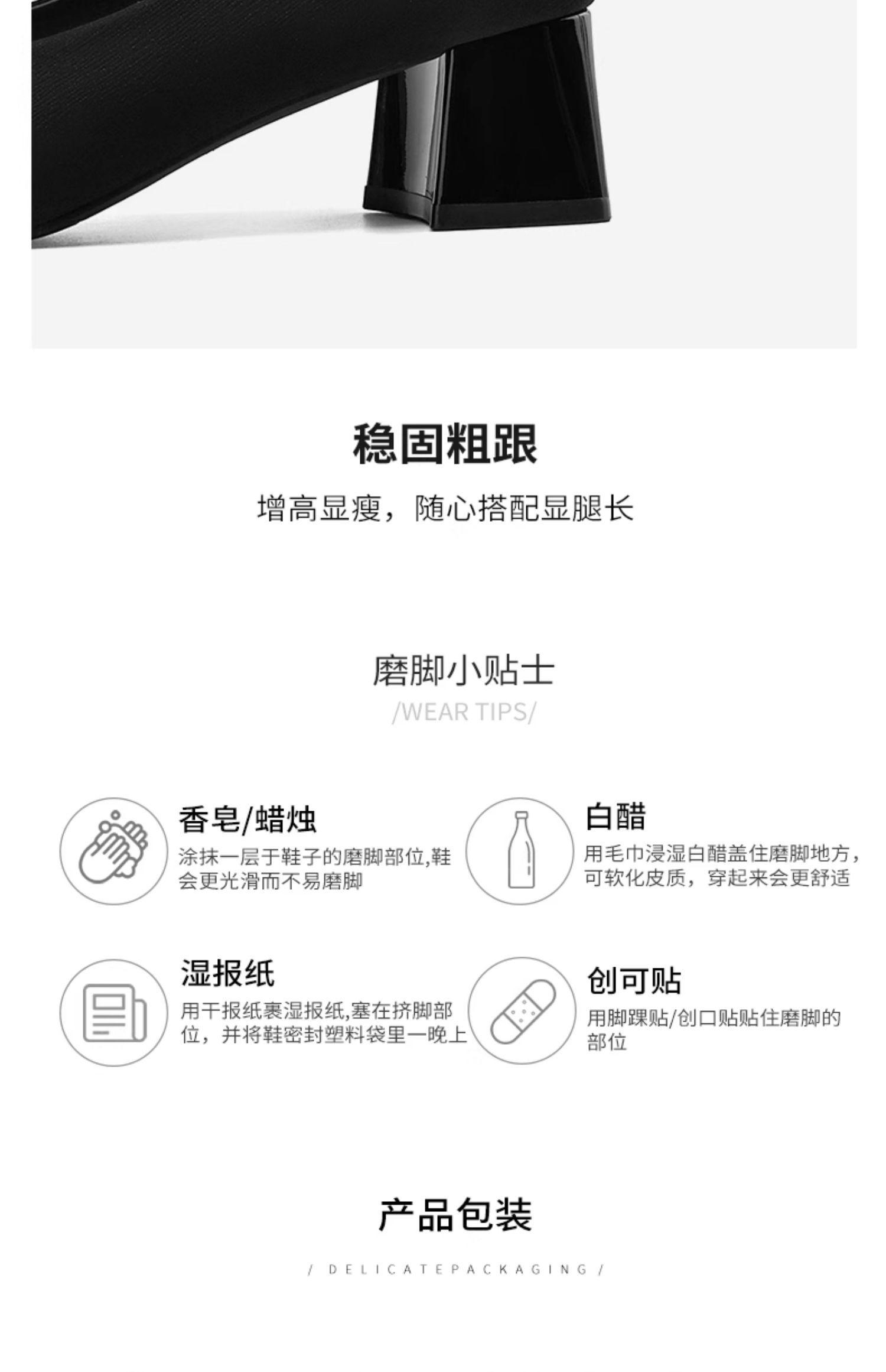 稳固粗跟

增高显瘦，随心搭配显腿长

磨脚小贴士

/WEAR TIPS/

香皂/蜡烛

涂抹一层于鞋子的磨脚部位,鞋会更光滑而不易磨脚

白醋

用毛巾浸湿白醋盖住磨脚地方，可软化皮质，穿起来会更舒适

湿报纸

用干报纸裹湿报纸,塞在挤脚部位，并将鞋密封塑料袋里一晚上

创可贴

用脚踝贴/创口贴贴住磨脚的部位

产品包装

/ DELICATEPACKAGING /